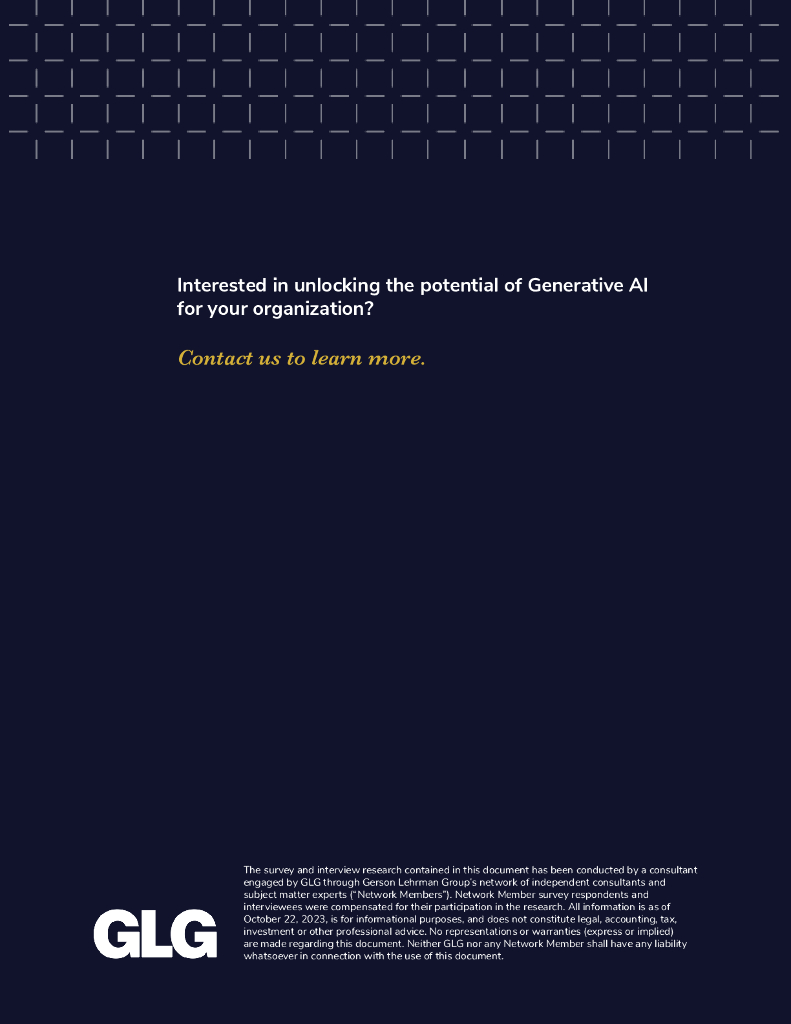 Interested in unlocking the potential of Generative AI for your organization?

Contact us to learn more.

GLG

The survey and interview research contained in this document has been conducted by a consultant engaged by GLG through Gerson Lehrman Group's network of independent consultants and subject matter experts ("Network Members"). Network Member survey respondents and interviewees were compensated for their participation in the research. All information is as of October 22, 2023, is for informational purposes, and does not constitute legal, accounting, tax, investment or other professional advice. No representations or warranties (express or implied) are made regarding this document. Neither GLG nor any Network Member shall have any liability whatsoever in connection with the use of this document.